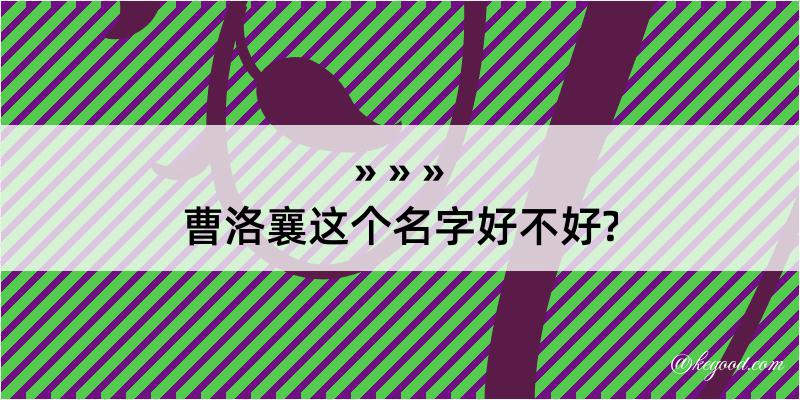 » » »
曹洛襄这个名字好不好?

@kegood.com